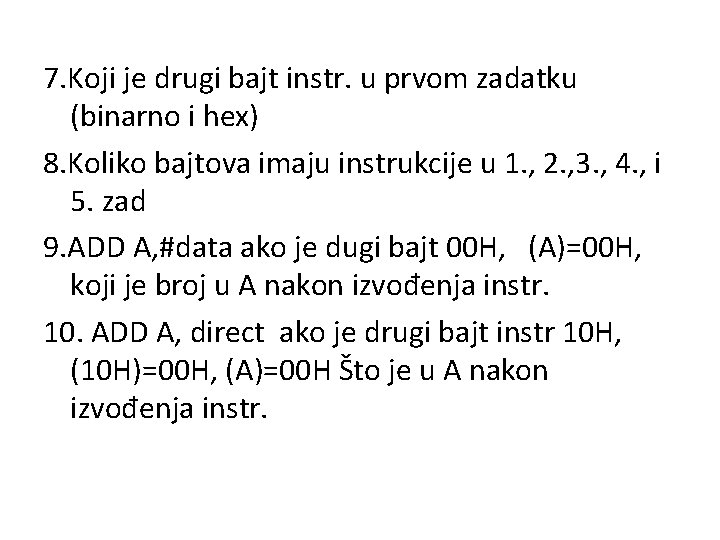 7.Koji je drugi bajt instr. u prvom zadatku (binarno i hex)

8.Koliko bajtova imaju instrukcije u 1., 2.,3., 4., i 5. zad

9.ADD A,#data ako je dugi bajt 00H, (A)=00H, koji je broj u A nakon izvođenja instr.

10. ADD A, direct ako je drugi bajt instr 10H, (10H)=00H, (A)=00H Što je u A nakon izvođenja instr.